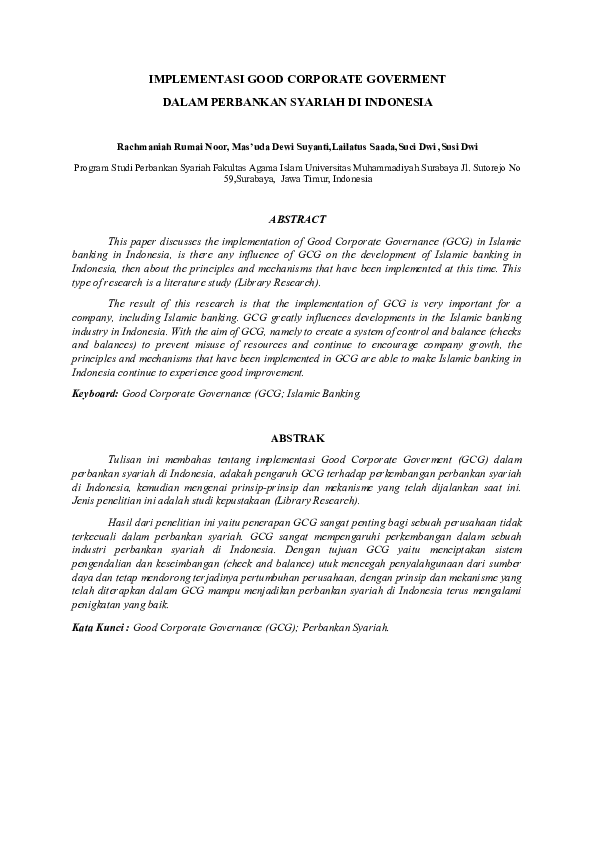 IMPLEMENTASI GOOD CORPORATE GOVERMENT

DALAM PERBANKAN SYARIAH DI INDONESIA

Rachmaniah Rumai Noor, Mas'uda Dewi Suyanti,Lailatus Saada,Suci Dwi ,Susi Dwi

Program Studi Perbankan Syariah Fakultas Agama Islam Universitas Muhammadiyah Surabaya Jl. Sutorejo No 59,Surabaya, Jawa Timur, Indonesia

ABSTRACT

This paper discusses the implementation of Good Corporate Governance (GCG) in Islamic banking in Indonesia, is there any influence of GCG on the development of Islamic banking in Indonesia, then about the principles and mechanisms that have been implemented at this time. This type of research is a literature study (Library Research).

The result of this research is that the implementation of GCG is very important for a company, including Islamic banking. GCG greatly influences developments in the Islamic banking industry in Indonesia. With the aim of GCG, namely to create a system of control and balance (checks and balances) to prevent misuse of resources and continue to encourage company growth, the principles and mechanisms that have been implemented in GCG are able to make Islamic banking in Indonesia continue to experience good improvement.

Keyboard: Good Corporate Governance (GCG; Islamic Banking.

ABSTRAK

Tulisan ini membahas tentang implementasi Good Corporate Goverment (GCG) dalam perbankan syariah di Indonesia, adakah pengaruh GCG terhadap perkembangan perbankan syariah di Indonesia, kemudian mengenai prinsip-prinsip dan mekanisme yang telah dijalankan saat ini. Jenis penelitian ini adalah studi kepustakaan (Library Research).

Hasil dari penelitian ini yaitu penerapan GCG sangat penting bagi sebuah perusahaan tidak terkecuali dalam perbankan syariah. GCG sangat mempengaruhi perkembangan dalam sebuah industri perbankan syariah di Indonesia. Dengan tujuan GCG yaitu menciptakan sistem pengendalian dan keseimbangan (check and balance) utuk mencegah penyalahgunaan dari sumber daya dan tetap mendorong terjadinya pertumbuhan perusahaan, dengan prinsip dan mekanisme yang telah diterapkan dalam GCG mampu menjadikan perbankan syariah di Indonesia terus mengalami penigkatan yang baik.

Kata Kunci : Good Corporate Governance (GCG); Perbankan Syariah.